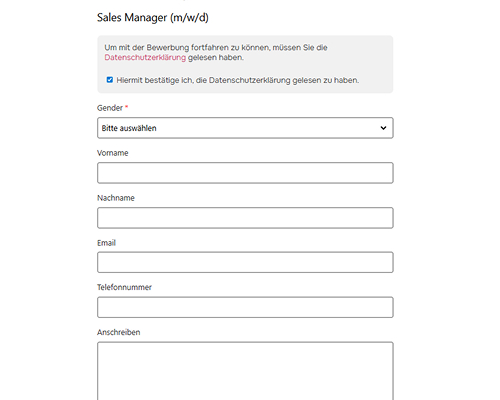 Sales Manager (m/w/d)

Um mit der Bewerbung fortfahren zu können, müssen Sie die Datenschutzerklärung gelesen haben.

Hiermit bestätige ich, die Datenschutzerklärung gelesen zu haben.

Gender *

Bitte auswählen

Vorname

Nachname

Email

Telefonnummer

Anschreiben